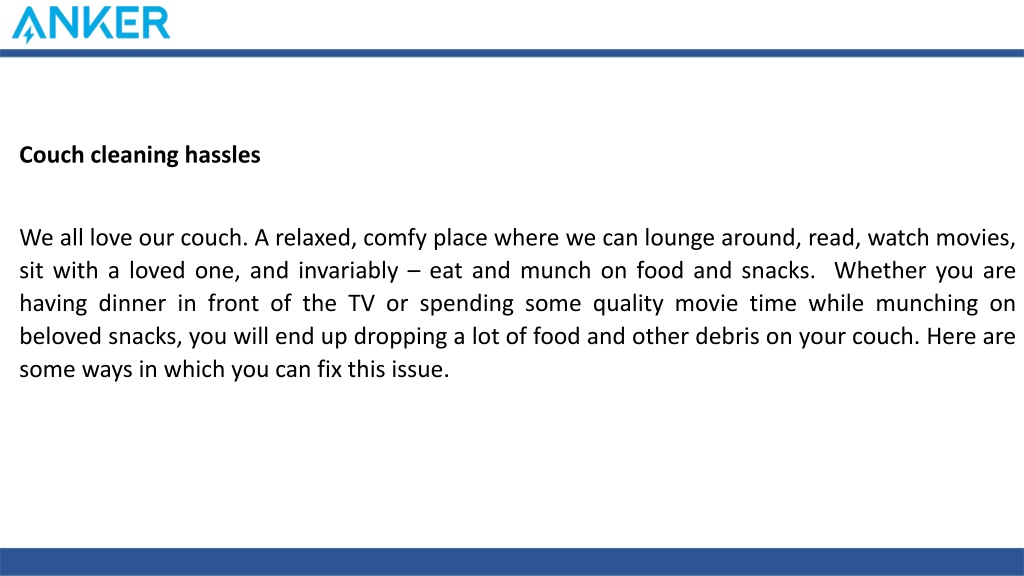 ANKER

Couch cleaning hassles

We all love our couch. A relaxed, comfy place where we can lounge around, read, watch movies, sit with a loved one, and invariably – eat and munch on food and snacks. Whether you are having dinner in front of the TV or spending some quality movie time while munching on beloved snacks, you will end up dropping a lot of food and other debris on your couch. Here are some ways in which you can fix this issue.